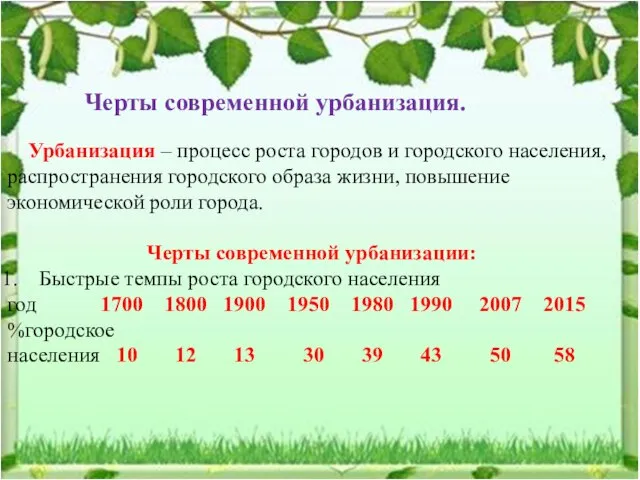 Черты современной урбанизация.

Урбанизация – процесс роста городов и городского населения, распространения городского образа жизни, повышение экономической роли города.

Черты современной урбанизации:

1. Быстрые темпы роста городского населения

| год | 1700 | 1800 | 1900 | 1950 | 1980 | 1990 | 2007 | 2015 |
|---|---|---|---|---|---|---|---|---|
| %городское населения | 10 | 12 | 13 | 30 | 39 | 43 | 50 | 58 |